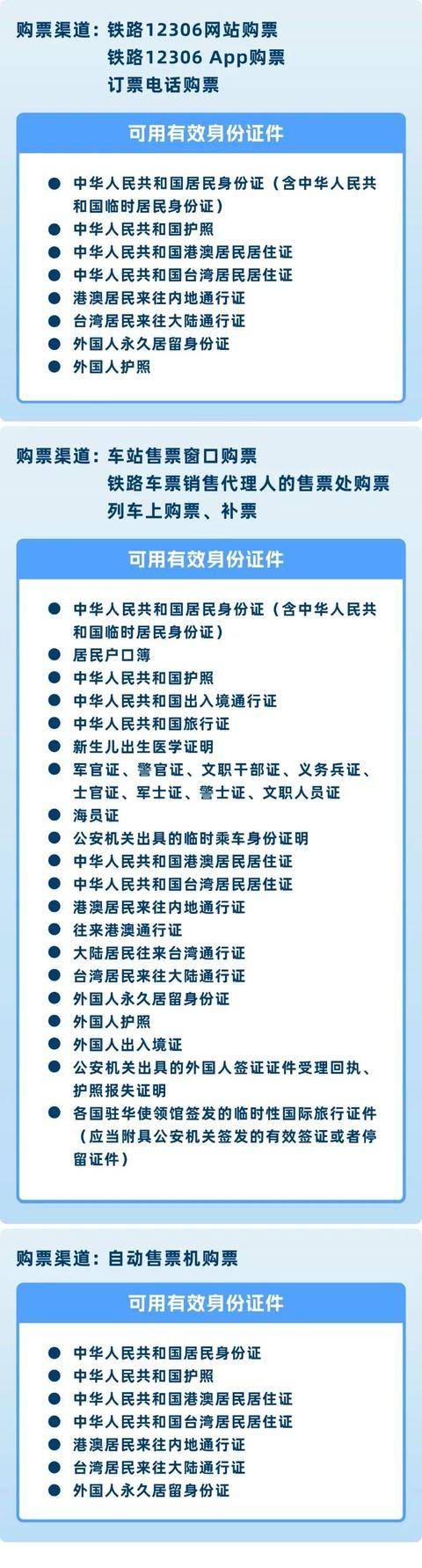 购票渠道：铁路12306网站购票
铁路12306 App购票
订票电话购票

可用有效身份证件

● 中华人民共和国居民身份证（含中华人民共和国临时居民身份证）
● 中华人民共和国护照
● 中华人民共和国港澳居民居住证
● 中华人民共和国台湾居民居住证
● 港澳居民来往内地通行证
● 台湾居民来往大陆通行证
● 外国人永久居留身份证
● 外国人护照

购票渠道：车站售票窗口购票
铁路车票销售代理人的售票处购票
列车上购票、补票

可用有效身份证件

● 中华人民共和国居民身份证（含中华人民共和国临时居民身份证）
● 居民户口簿
● 中华人民共和国护照
● 中华人民共和国出入境通行证
● 中华人民共和国旅行证
● 新生儿出生医学证明
● 军官证、警官证、文职干部证、义务兵证、士官证、军士证、警士证、文职人员证
● 海员证
● 公安机关出具的临时乘车身份证明
● 中华人民共和国港澳居民居住证
● 中华人民共和国台湾居民居住证
● 港澳居民来往内地通行证
● 往来港澳通行证
● 大陆居民往来台湾通行证
● 台湾居民来往大陆通行证
● 外国人永久居留身份证
● 外国人护照
● 外国人出入境证
● 公安机关出具的外国人签证证件受理回执、护照报失证明
● 各国驻华使领馆签发的临时性国际旅行证件（应当附具公安机关签发的有效签证或者停留证件）

购票渠道：自动售票机购票

可用有效身份证件

● 中华人民共和国居民身份证
● 中华人民共和国护照
● 中华人民共和国港澳居民居住证
● 中华人民共和国台湾居民居住证
● 港澳居民来往内地通行证
● 台湾居民来往大陆通行证
● 外国人永久居留身份证